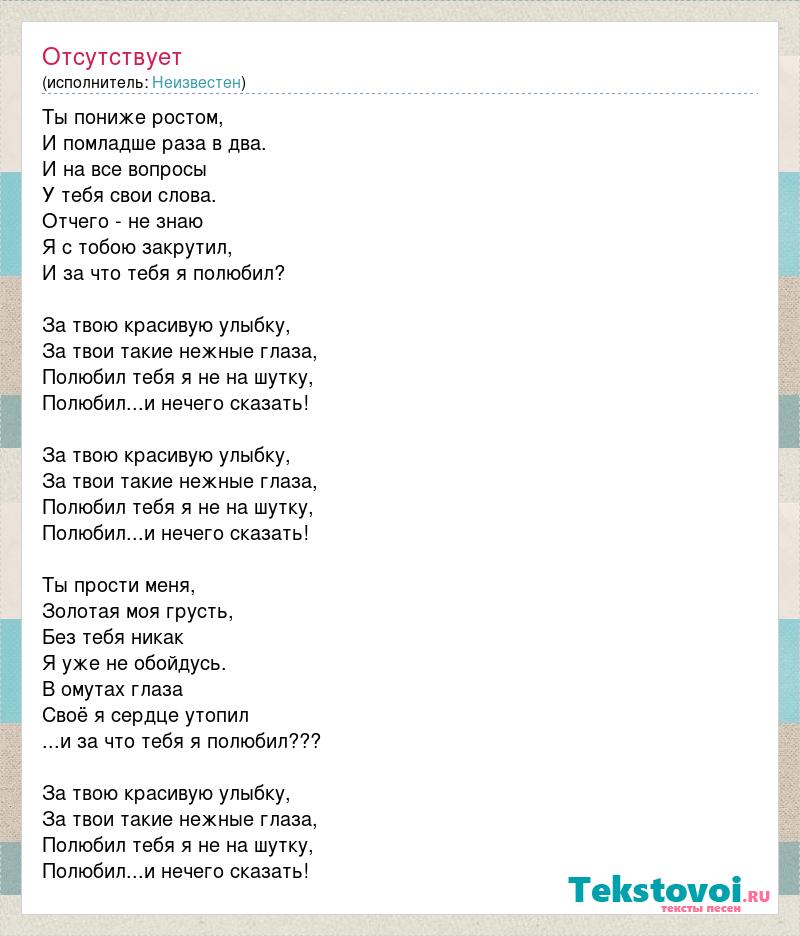 Отсутствует
(исполнитель: Неизвестен)

Ты пониже ростом,
И помладше раза в два.
И на все вопросы
У тебя свои слова.
Отчего - не знаю
Я с тобою закрутил,
И за что тебя я полюбил?

За твою красивую улыбку,
За твои такие нежные глаза,
Полюбил тебя я не на шутку,
Полюбил...и нечего сказать!

За твою красивую улыбку,
За твои такие нежные глаза,
Полюбил тебя я не на шутку,
Полюбил...и нечего сказать!

Ты прости меня,
Золотая моя грусть,
Без тебя никак
Я уже не обойдусь.
В омутах глаза
Своё я сердце утопил
...и за что тебя я полюбил???

За твою красивую улыбку,
За твои такие нежные глаза,
Полюбил тебя я не на шутку,
Полюбил...и нечего сказать!

Tekstovoi.RU
тексты песен